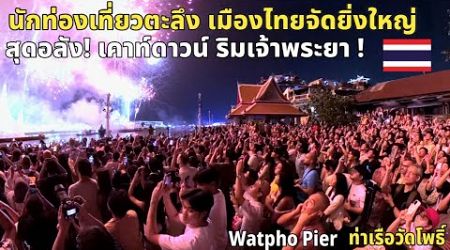 นักท่องเที่ยวตะลึง เมืองไทยจัดยิ่งใหญ่
สุดอลัง! เคาท์ดาวน์ ริมเจ้าพระยา !

Watpho Pier ท่าเรือวัดโพธิ์